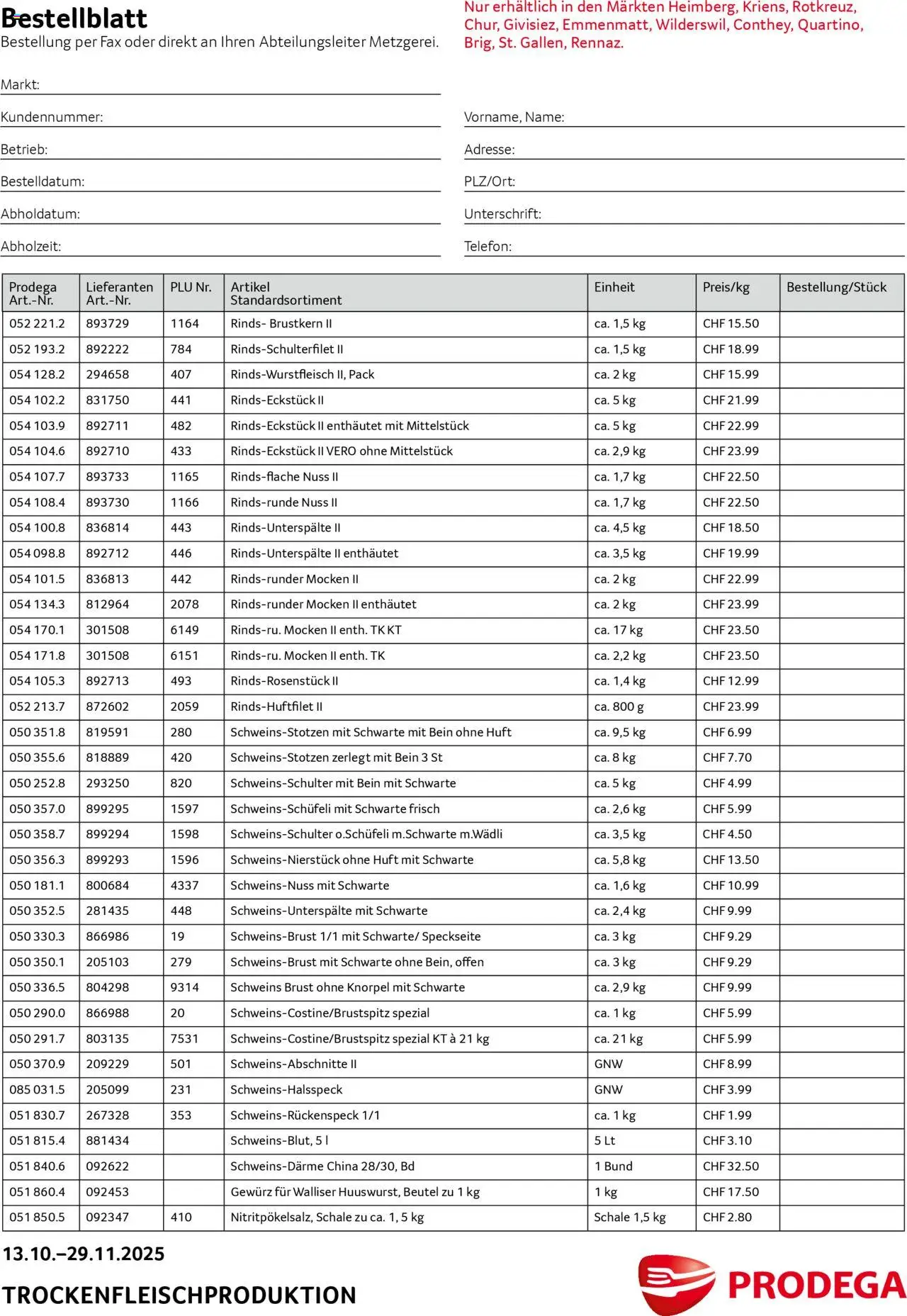 Bestellblatt
Bestellung per Fax oder direkt an Ihren Abteilungsleiter Metzgerei.

Nur erhältlich in den Märkten Heimberg, Kriens, Rotkreuz, Chur, Givisiez, Emmenmatt, Wilderswil, Conthey, Quartino, Brig, St. Gallen, Rennaz.

Markt:

Kundennummer:

Betrieb:

Bestelldatum:

Abholdatum:

Abholzeit:

Vorname, Name:

Adresse:

PLZ/Ort:

Unterschrift:

Telefon:

| Prodega Art.-Nr. | Lieferanten Art.-Nr. | PLU Nr. | Artikel Standardsortiment | Einheit | Preis/kg | Bestellung/Stück |
|---|---|---|---|---|---|---|
| 052 221.2 | 893729 | 1164 | Rinds- Brustkern II | ca. 1,5 kg | CHF 15.50 | |
| 052 193.2 | 892222 | 784 | Rinds-Schulterfilet II | ca. 1,5 kg | CHF 18.99 | |
| 054 128.2 | 294658 | 407 | Rinds-Wurstfleisch II, Pack | ca. 2 kg | CHF 15.99 | |
| 054 102.2 | 831750 | 441 | Rinds-Eckstück II | ca. 5 kg | CHF 21.99 | |
| 054 103.9 | 892711 | 482 | Rinds-Eckstück II enthäutet mit Mittelstück | ca. 5 kg | CHF 22.99 | |
| 054 104.6 | 892710 | 433 | Rinds-Eckstück II VERO ohne Mittelstück | ca. 2,9 kg | CHF 23.99 | |
| 054 107.7 | 893733 | 1165 | Rinds-flache Nuss II | ca. 1,7 kg | CHF 22.50 | |
| 054 108.4 | 893730 | 1166 | Rinds-runde Nuss II | ca. 1,7 kg | CHF 22.50 | |
| 054 100.8 | 836814 | 443 | Rinds-Unterspälte II | ca. 4,5 kg | CHF 18.50 | |
| 054 098.8 | 892712 | 446 | Rinds-Unterspälte II enthäutet | ca. 3,5 kg | CHF 19.99 | |
| 054 101.5 | 836813 | 442 | Rinds-runder Mocken II | ca. 2 kg | CHF 22.99 | |
| 054 134.3 | 812964 | 2078 | Rinds-runder Mocken II enthäutet | ca. 2 kg | CHF 23.99 | |
| 054 170.1 | 301508 | 6149 | Rinds-ru. Mocken II enth. TK KT | ca. 17 kg | CHF 23.50 | |
| 054 171.8 | 301508 | 6151 | Rinds-ru. Mocken II enth. TK | ca. 2,2 kg | CHF 23.50 | |
| 054 105.3 | 892713 | 493 | Rinds-Rosenstück II | ca. 1,4 kg | CHF 12.99 | |
| 052 213.7 | 872602 | 2059 | Rinds-Huftfilet II | ca. 800 g | CHF 23.99 | |
| 050 351.8 | 819591 | 280 | Schweins-Stotzen mit Schwarte mit Bein ohne Huft | ca. 9,5 kg | CHF 6.99 | |
| 050 355.6 | 818889 | 420 | Schweins-Stotzen zerlegt mit Bein 3 St | ca. 8 kg | CHF 7.70 | |
| 050 252.8 | 293250 | 820 | Schweins-Schulter mit Bein mit Schwarte | ca. 5 kg | CHF 4.99 | |
| 050 357.0 | 899295 | 1597 | Schweins-Schüfeli mit Schwarte frisch | ca. 2,6 kg | CHF 5.99 | |
| 050 358.7 | 899294 | 1598 | Schweins-Schulter o.Schüfeli m.Schwarte m.Wädli | ca. 3,5 kg | CHF 4.50 | |
| 050 356.3 | 899293 | 1596 | Schweins-Nierstück ohne Huft mit Schwarte | ca. 5,8 kg | CHF 13.50 | |
| 050 181.1 | 800684 | 4337 | Schweins-Nuss mit Schwarte | ca. 1,6 kg | CHF 10.99 | |
| 050 352.5 | 281435 | 448 | Schweins-Unterspälte mit Schwarte | ca. 2,4 kg | CHF 9.99 | |
| 050 330.3 | 866986 | 19 | Schweins-Brust 1/1 mit Schwarte/ Speckseite | ca. 3 kg | CHF 9.29 | |
| 050 350.1 | 205103 | 279 | Schweins-Brust mit Schwarte ohne Bein, offen | ca. 3 kg | CHF 9.29 | |
| 050 336.5 | 804298 | 9314 | Schweins Brust ohne Knorpel mit Schwarte | ca. 2,9 kg | CHF 9.99 | |
| 050 290.0 | 866988 | 20 | Schweins-Costine/Brustspitz spezial | ca. 1 kg | CHF 5.99 | |
| 050 291.7 | 803135 | 7531 | Schweins-Costine/Brustspitz spezial KT à 21 kg | ca. 21 kg | CHF 5.99 | |
| 050 370.9 | 209229 | 501 | Schweins-Abschnitte II | GNW | CHF 8.99 | |
| 085 031.5 | 205099 | 231 | Schweins-Halsspeck | GNW | CHF 3.99 | |
| 051 830.7 | 267328 | 353 | Schweins-Rückenspeck 1/1 | ca. 1 kg | CHF 1.99 | |
| 051 815.4 | 881434 | | Schweins-Blut, 5 l | 5 Lt | CHF 3.10 | |
| 051 840.6 | 092622 | | Schweins-Därme China 28/30, Bd | 1 Bund | CHF 32.50 | |
| 051 860.4 | 092453 | | Gewürz für Walliser Huuswurst, Beutel zu 1 kg | 1 kg | CHF 17.50 | |
| 051 850.5 | 092347 | 410 | Nitritpökelsalz, Schale zu ca. 1, 5 kg | Schale 1,5 kg | CHF 2.80 | |

13.10.–29.11.2025

TROCKENFLEISCHPRODUKTION

PRODEGA